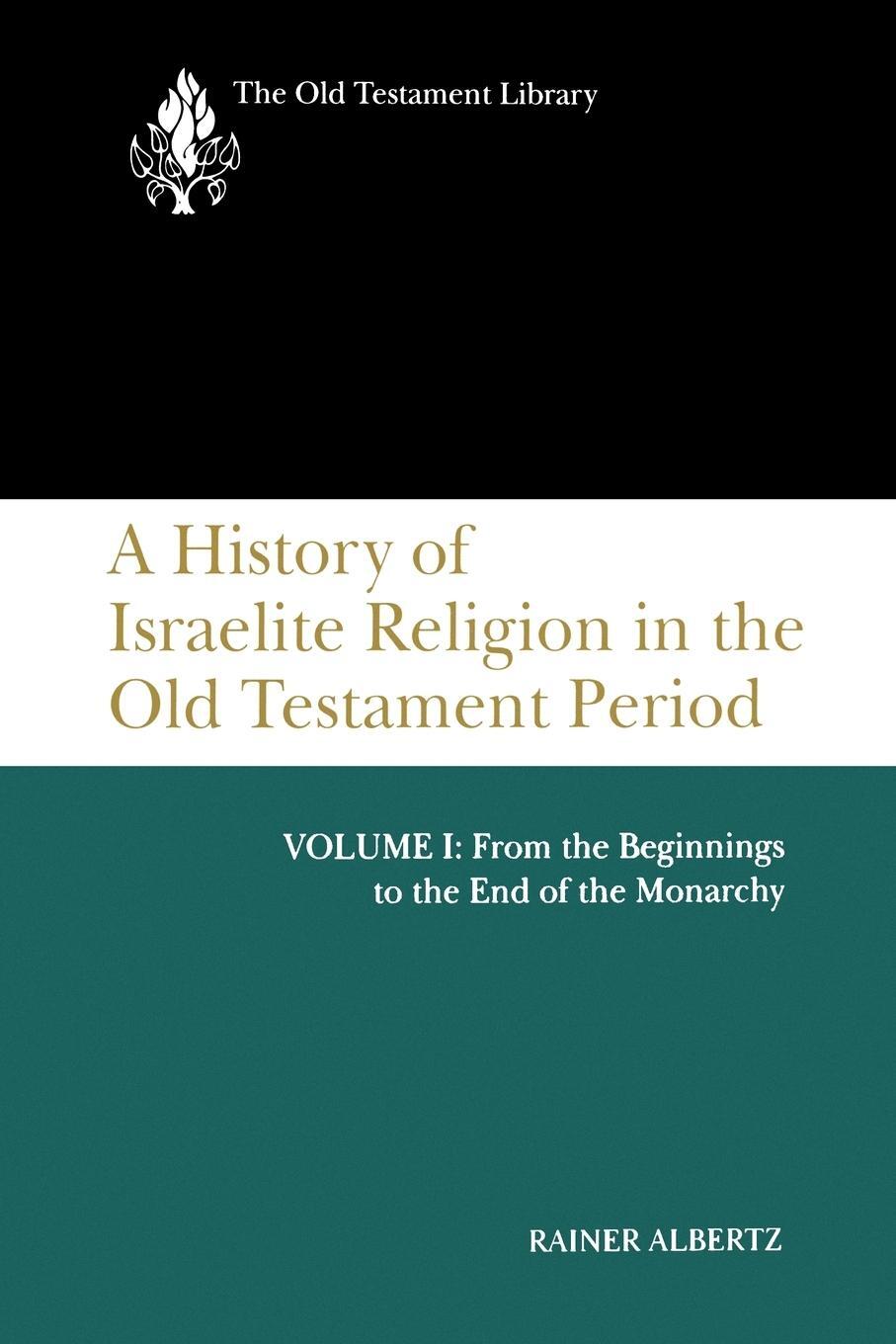 The Old Testament Library

A History of Israelite Religion in the Old Testament Period

VOLUME I: From the Beginnings to the End of the Monarchy

RAINER ALBERTZ